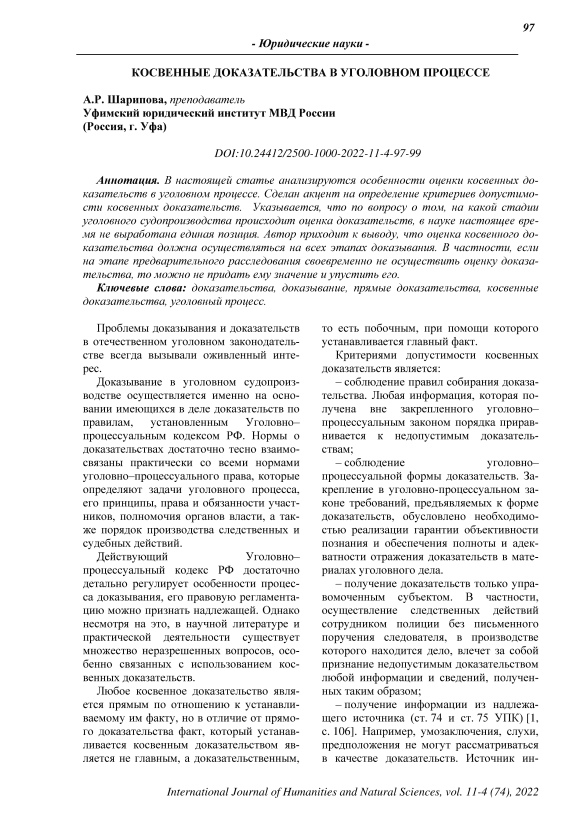 97

- Юридические науки -

КОСВЕННЫЕ ДОКАЗАТЕЛЬСТВА В УГОЛОВНОМ ПРОЦЕССЕ

А.Р. Шарипова, преподаватель
Уфимский юридический институт МВД России
(Россия, г. Уфа)

DOI:10.24412/2500-1000-2022-11-4-97-99

Аннотация. В настоящей статье анализируются особенности оценки косвенных доказательств в уголовном процессе. Сделан акцент на определение критериев допустимости косвенных доказательств. Указывается, что по вопросу о том, на какой стадии уголовного судопроизводства происходит оценка доказательств, в науке настоящее время не выработана единая позиция. Автор приходит к выводу, что оценка косвенного доказательства должна осуществляться на всех этапах доказывания. В частности, если на этапе предварительного расследования своевременно не осуществить оценку доказательства, то можно не придать ему значение и упустить его.

Ключевые слова: доказательства, доказывание, прямые доказательства, косвенные доказательства, уголовный процесс.

Проблемы доказывания и доказательств в отечественном уголовном законодательстве всегда вызывали оживленный интерес.

Доказывание в уголовном судопроизводстве осуществляется именно на основании имеющихся в деле доказательств по правилам, установленным Уголовно–процессуальным кодексом РФ. Нормы о доказательствах достаточно тесно взаимосвязаны практически со всеми нормами уголовно–процессуального права, которые определяют задачи уголовного процесса, его принципы, права и обязанности участников, полномочия органов власти, а также порядок производства следственных и судебных действий.

Действующий Уголовно–процессуальный кодекс РФ достаточно детально регулирует особенности процесса доказывания, его правовую регламентацию можно признать надлежащей. Однако несмотря на это, в научной литературе и практической деятельности существует множество неразрешенных вопросов, особенно связанных с использованием косвенных доказательств.

Любое косвенное доказательство является прямым по отношению к устанавливаемому им факту, но в отличие от прямого доказательства факт, который устанавливается косвенным доказательством является не главным, а доказательственным, то есть побочным, при помощи которого устанавливается главный факт.

Критериями допустимости косвенных доказательств является:

– соблюдение правил собирания доказательства. Любая информация, которая получена вне закрепленного уголовно–процессуальным законом порядка приравнивается к недопустимым доказательствам;

– соблюдение уголовно–процессуальной формы доказательств. Закрепление в уголовно-процессуальном законе требований, предъявляемых к форме доказательств, обусловлено необходимостью реализации гарантии объективности познания и обеспечения полноты и адекватности отражения доказательств в материалах уголовного дела.

– получение доказательств только управомоченным субъектом. В частности, осуществление следственных действий сотрудником полиции без письменного поручения следователя, в производстве которого находится дело, влечет за собой признание недопустимым доказательством любой информации и сведений, полученных таким образом;

– получение информации из надлежащего источника (ст. 74 и ст. 75 УПК) [1, с. 106]. Например, умозаключения, слухи, предположения не могут рассматриваться в качестве доказательств. Источник ин-

International Journal of Humanities and Natural Sciences, vol. 11-4 (74), 2022